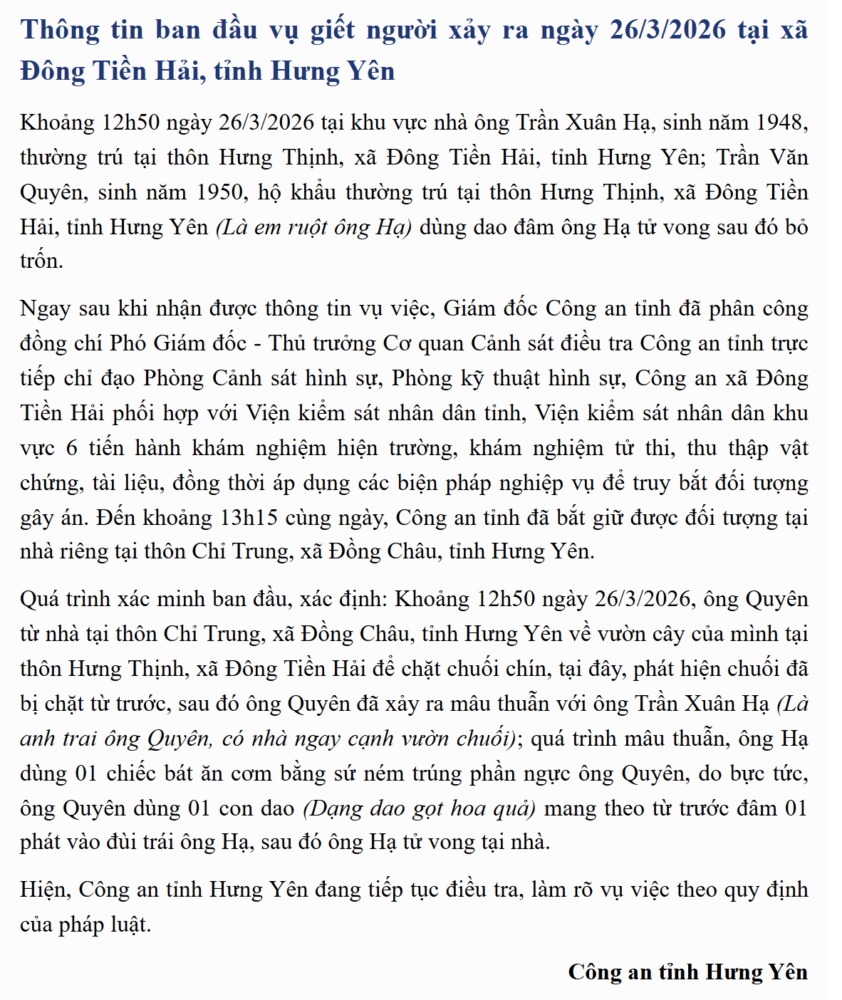 Thông tin ban đầu vụ giết người xảy ra ngày 26/3/2026 tại xã Đông Tiền Hải, tỉnh Hưng Yên

Khoảng 12h50 ngày 26/3/2026 tại khu vực nhà ông Trần Xuân Hạ, sinh năm 1948, thường trú tại thôn Hưng Thịnh, xã Đông Tiền Hải, tỉnh Hưng Yên; Trần Văn Quyên, sinh năm 1950, hộ khẩu thường trú tại thôn Hưng Thịnh, xã Đông Tiền Hải, tỉnh Hưng Yên (Là em ruột ông Hạ) dùng dao đâm ông Hạ tử vong sau đó bỏ trốn.

Ngay sau khi nhận được thông tin vụ việc, Giám đốc Công an tỉnh đã phân công đồng chí Phó Giám đốc - Thủ trưởng Cơ quan Cảnh sát điều tra Công an tỉnh trực tiếp chỉ đạo Phòng Cảnh sát hình sự, Phòng kỹ thuật hình sự, Công an xã Đông Tiền Hải phối hợp với Viện kiểm sát nhân dân tỉnh, Viện kiểm sát nhân dân khu vực 6 tiến hành khám nghiệm hiện trường, khám nghiệm tử thi, thu thập vật chứng, tài liệu, đồng thời áp dụng các biện pháp nghiệp vụ để truy bắt đối tượng gây án. Đến khoảng 13h15 cùng ngày, Công an tỉnh đã bắt giữ được đối tượng tại nhà riêng tại thôn Chỉ Trung, xã Đồng Châu, tỉnh Hưng Yên.

Quá trình xác minh ban đầu, xác định: Khoảng 12h50 ngày 26/3/2026, ông Quyên từ nhà tại thôn Chỉ Trung, xã Đồng Châu, tỉnh Hưng Yên về vườn cây của mình tại thôn Hưng Thịnh, xã Đông Tiền Hải để chặt chuối chín, tại đây, phát hiện chuối đã bị chặt từ trước, sau đó ông Quyên đã xảy ra mâu thuẫn với ông Trần Xuân Hạ (Là anh trai ông Quyên, có nhà ngay cạnh vườn chuối); quá trình mâu thuẫn, ông Hạ dùng 01 chiếc bát ăn cơm bằng sứ ném trúng phần ngực ông Quyên, do bực tức, ông Quyên dùng 01 con dao (Dạng dao gọt hoa quả) mang theo từ trước đâm 01 phát vào đùi trái ông Hạ, sau đó ông Hạ tử vong tại nhà.

Hiện, Công an tỉnh Hưng Yên đang tiếp tục điều tra, làm rõ vụ việc theo quy định của pháp luật.

Công an tỉnh Hưng Yên